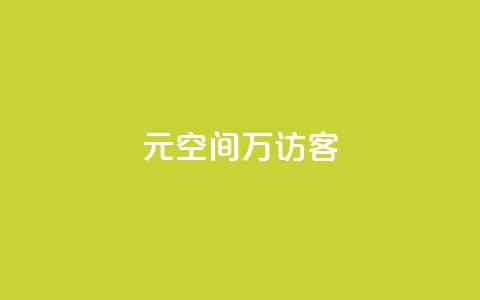 元空间万访客